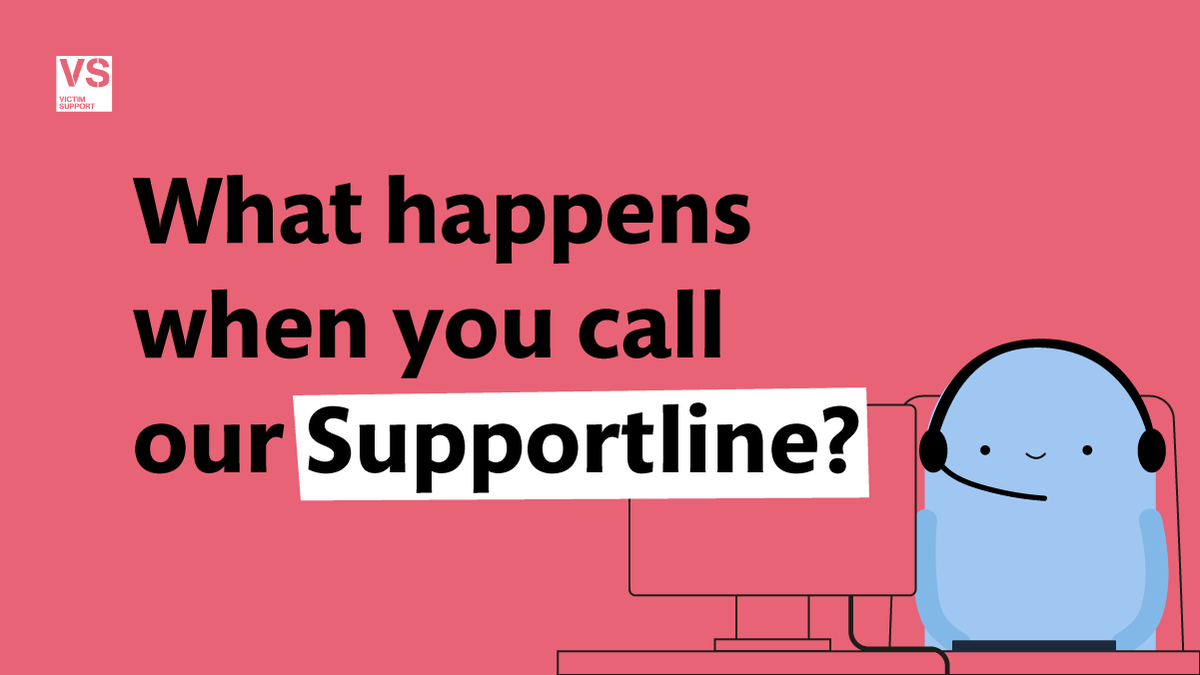 VS
VICTIM SUPPORT

What happens when you call our Supportline?